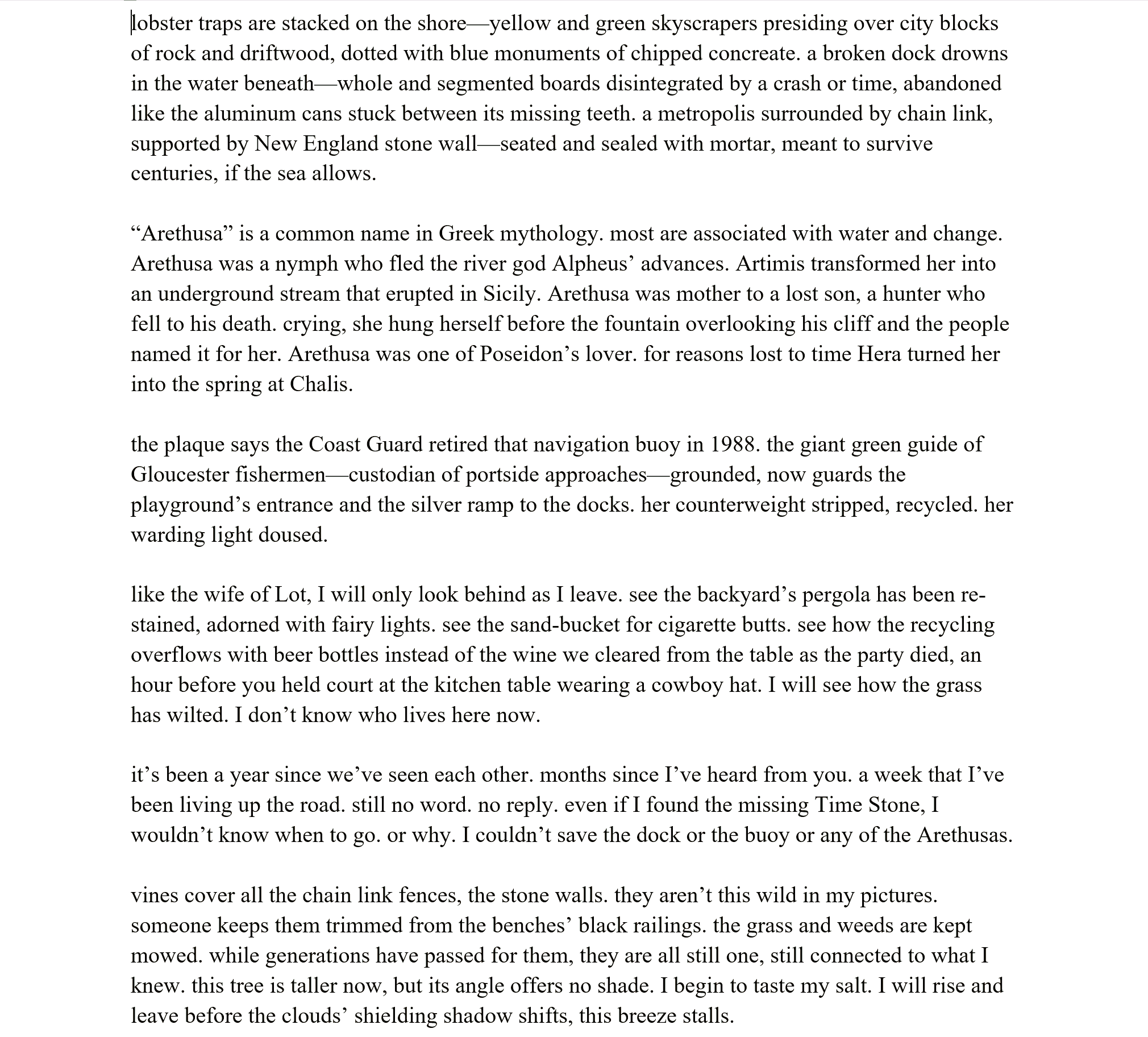 lobster traps are stacked on the shore—yellow and green skyscrapers presiding over city blocks of rock and driftwood, dotted with blue monuments of chipped concreate. a broken dock drowns in the water beneath—whole and segmented boards disintegrated by a crash or time, abandoned like the aluminum cans stuck between its missing teeth. a metropolis surrounded by chain link, supported by New England stone wall—seated and sealed with mortar, meant to survive centuries, if the sea allows.

“Arethusa” is a common name in Greek mythology. most are associated with water and change. Arethusa was a nymph who fled the river god Alpheus’ advances. Artimis transformed her into an underground stream that erupted in Sicily. Arethusa was mother to a lost son, a hunter who fell to his death. crying, she hung herself before the fountain overlooking his cliff and the people named it for her. Arethusa was one of Poseidon’s lover. for reasons lost to time Hera turned her into the spring at Chalis.

the plaque says the Coast Guard retired that navigation buoy in 1988. the giant green guide of Gloucester fishermen—custodian of portside approaches—grounded, now guards the playground’s entrance and the silver ramp to the docks. her counterweight stripped, recycled. her warding light doused.

like the wife of Lot, I will only look behind as I leave. see the backyard’s pergola has been re-stained, adorned with fairy lights. see the sand-bucket for cigarette butts. see how the recycling overflows with beer bottles instead of the wine we cleared from the table as the party died, an hour before you held court at the kitchen table wearing a cowboy hat. I will see how the grass has wilted. I don’t know who lives here now.

it’s been a year since we’ve seen each other. months since I’ve heard from you. a week that I’ve been living up the road. still no word. no reply. even if I found the missing Time Stone, I wouldn’t know when to go. or why. I couldn’t save the dock or the buoy or any of the Arethusas.

vines cover all the chain link fences, the stone walls. they aren’t this wild in my pictures. someone keeps them trimmed from the benches’ black railings. the grass and weeds are kept mowed. while generations have passed for them, they are all still one, still connected to what I knew. this tree is taller now, but its angle offers no shade. I begin to taste my salt. I will rise and leave before the clouds’ shielding shadow shifts, this breeze stalls.